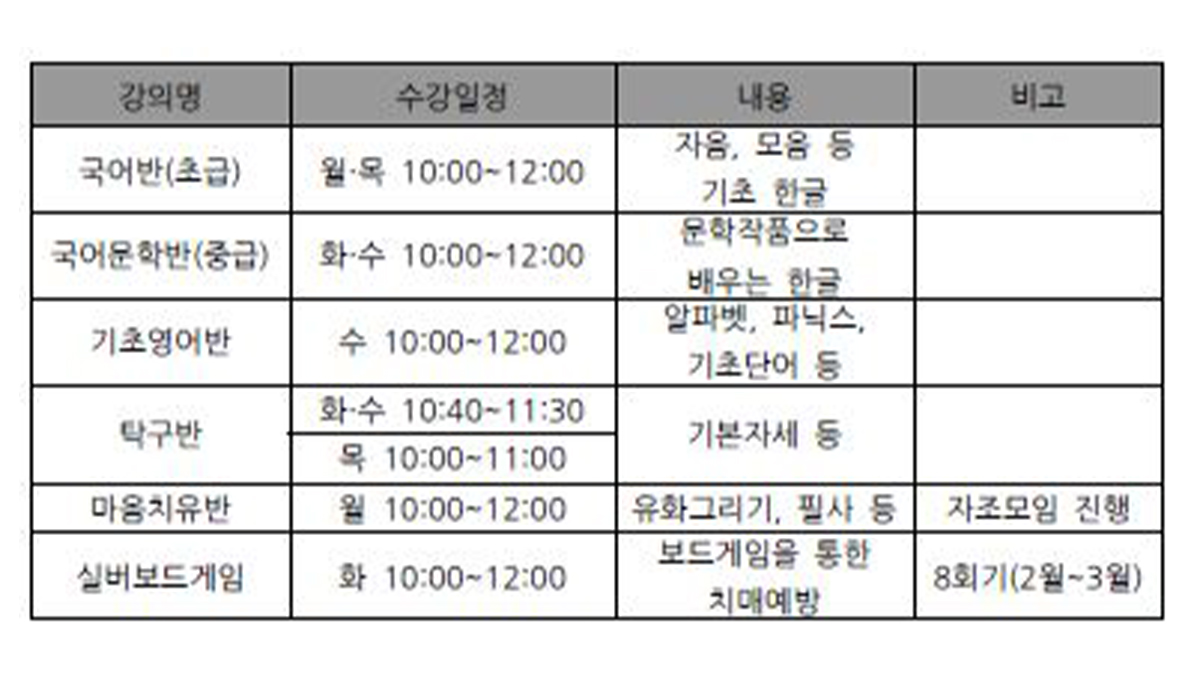 | 강의명 | 수강일정 | 내용 | 비고 |
|---|---|---|---|
| 국어반(초급) | 월·목 10:00~12:00 | 자음, 모음 등 기초 한글 | |
| 국어문학반(중급) | 화·수 10:00~12:00 | 문학작품으로 배우는 한글 | |
| 기초영어반 | 수 10:00~12:00 | 알파벳, 파닉스, 기초단어 등 | |
| 탁구반 | 화·수 10:40~11:30 | 기본자세 등 | |
| | 목 10:00~11:00 | | |
| 마음치유반 | 월 10:00~12:00 | 유화그리기, 필사 등 | 자조모임 진행 |
| 실버보드게임 | 화 10:00~12:00 | 보드게임을 통한 치매예방 | 8회기(2월~3월) |